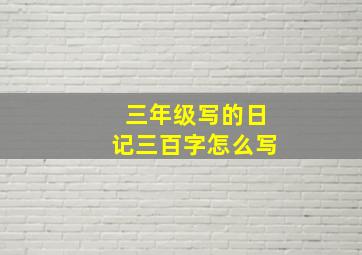 三年级写的日记三百字怎么写